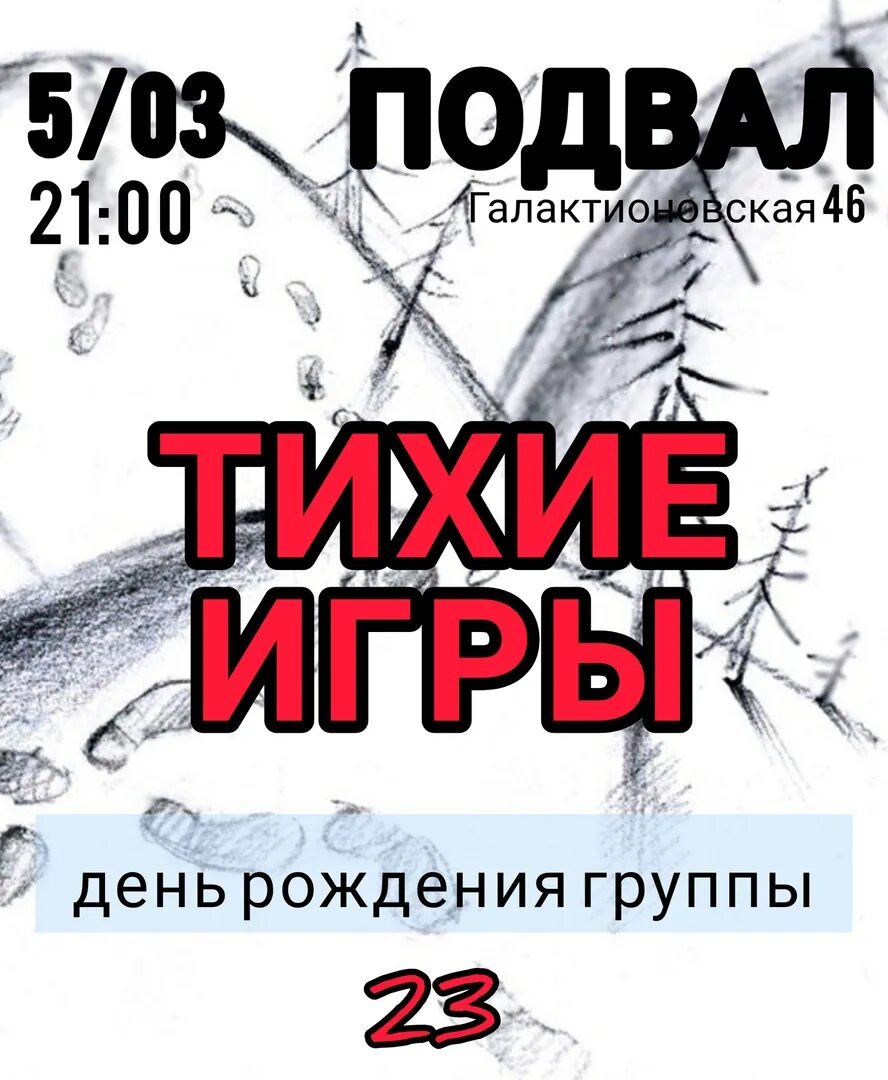 5/03
21:00

ПОДВАЛ
Галактионовская 46

ТИХИЕ
ИГРЫ

день рождения группы

23